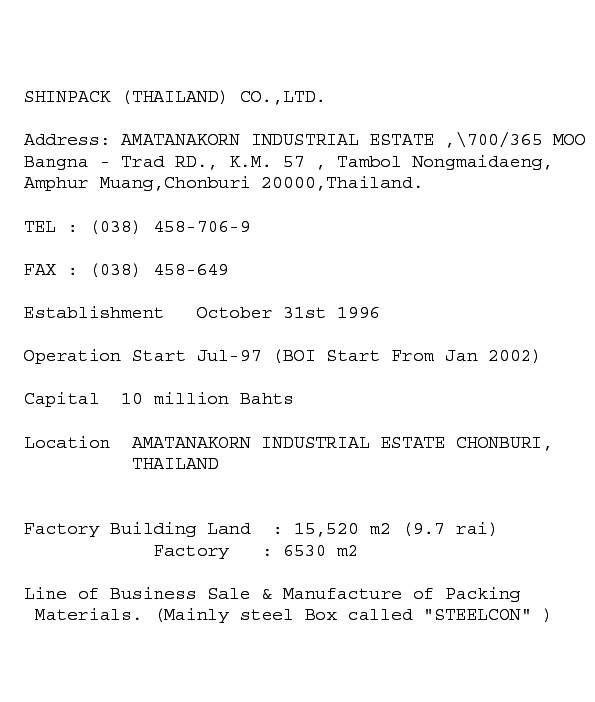 SHINPACK (THAILAND) CO.,LTD.

Address: AMATANAKORN INDUSTRIAL ESTATE ,\700/365 MOO Bangna - Trad RD., K.M. 57 , Tambol Nongmaidaeng, Amphur Muang,Chonburi 20000,Thailand.

TEL : (038) 458-706-9

FAX : (038) 458-649

Establishment October 31st 1996

Operation Start Jul-97 (BOI Start From Jan 2002)

Capital 10 million Bahts

Location AMATANAKORN INDUSTRIAL ESTATE CHONBURI, THAILAND

Factory Building Land : 15,520 m2 (9.7 rai)
Factory : 6530 m2

Line of Business Sale & Manufacture of Packing Materials. (Mainly steel Box called "STEELCON" )